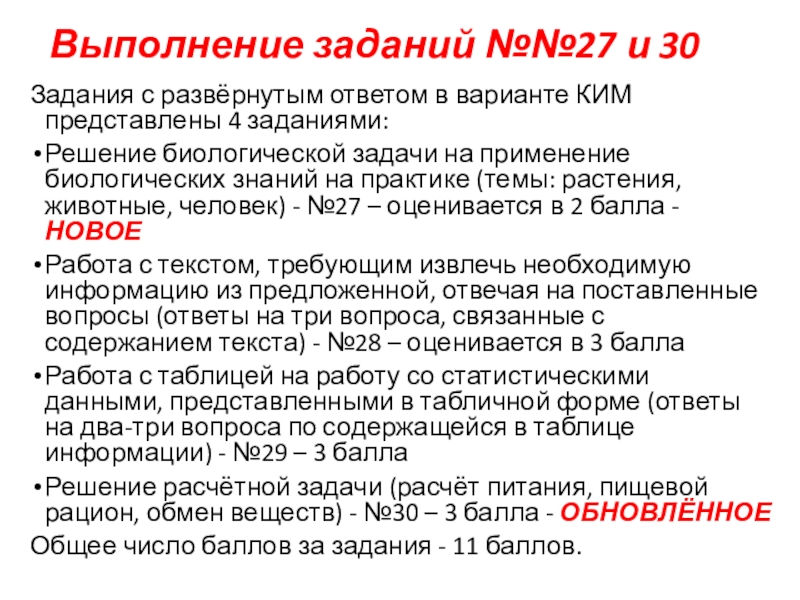 Выполнение заданий №№27 и 30

Задания с развёрнутым ответом в варианте КИМ представлены 4 заданиями:

• Решение биологической задачи на применение биологических знаний на практике (темы: растения, животные, человек) - №27 – оценивается в 2 балла - НОВОЕ

• Работа с текстом, требующим извлечь необходимую информацию из предложенной, отвечая на поставленные вопросы (ответы на три вопроса, связанные с содержанием текста) - №28 – оценивается в 3 балла

• Работа с таблицей на работу со статистическими данными, представленными в табличной форме (ответы на два-три вопроса по содержащейся в таблице информации) - №29 – 3 балла

• Решение расчётной задачи (расчёт питания, пищевой рацион, обмен веществ) - №30 – 3 балла - ОБНОВЛЁННОЕ

Общее число баллов за задания - 11 баллов.